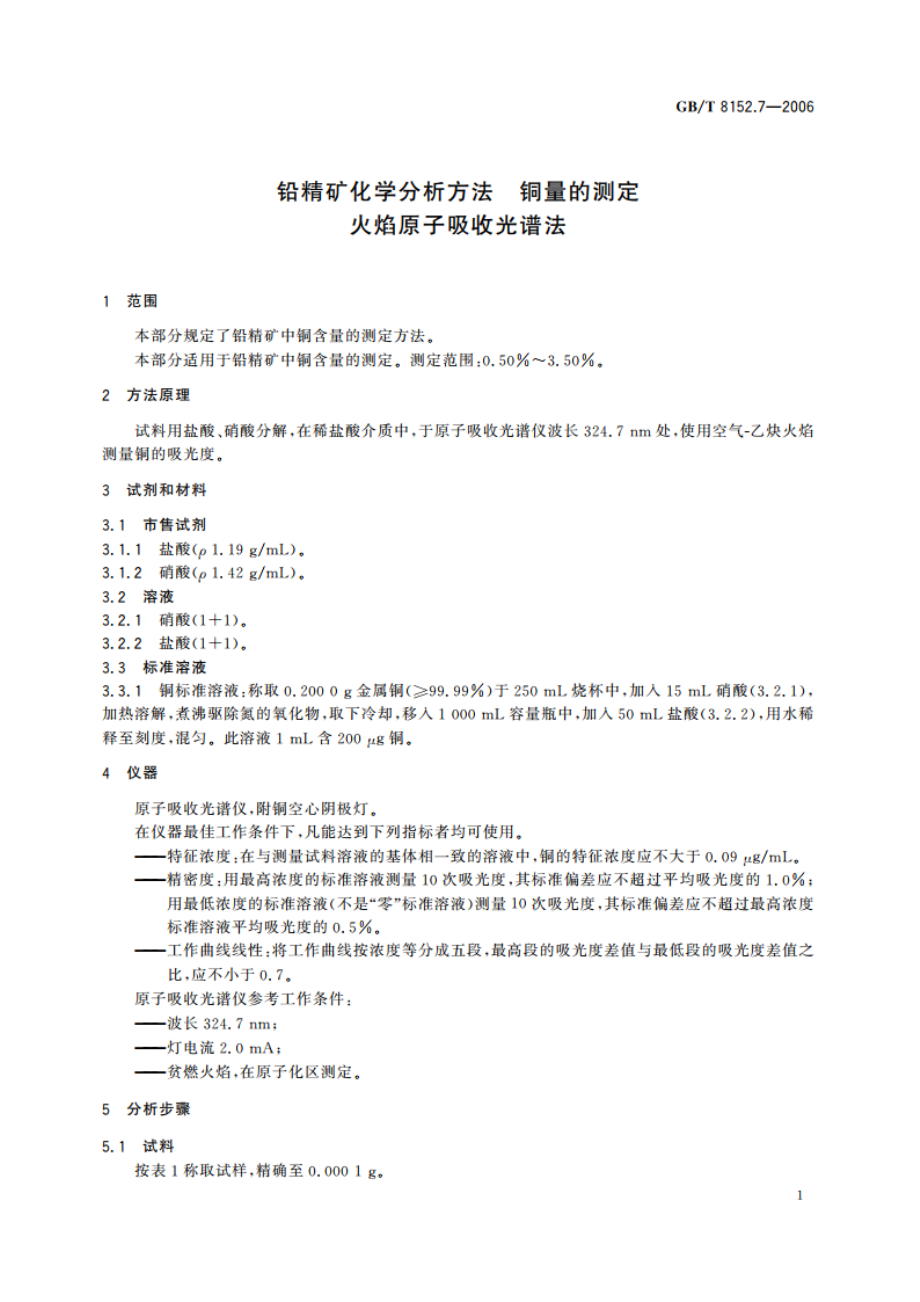 GB/T 8152.7—2006

铅精矿化学分析方法　铜量的测定
火焰原子吸收光谱法

1　范围

本部分规定了铅精矿中铜含量的测定方法。
本部分适用于铅精矿中铜含量的测定。测定范围：0.50%～3.50%。

2　方法原理

试料用盐酸、硝酸分解，在稀盐酸介质中，于原子吸收光谱仪波长 324.7 nm 处，使用空气-乙炔火焰测量铜的吸光度。

3　试剂和材料

3.1　市售试剂
3.1.1　盐酸（$\rho$ 1.19 g/mL）。
3.1.2　硝酸（$\rho$ 1.42 g/mL）。
3.2　溶液
3.2.1　硝酸（1+1）。
3.2.2　盐酸（1+1）。
3.3　标准溶液
3.3.1　铜标准溶液：称取 0.200 0 g 金属铜（≥99.99%）于 250 mL 烧杯中，加入 15 mL 硝酸（3.2.1），加热溶解，煮沸驱除氮的氧化物，取下冷却，移入 1 000 mL 容量瓶中，加入 50 mL 盐酸（3.2.2），用水稀释至刻度，混匀。此溶液 1 mL 含 200 $\mu$g 铜。

4　仪器

原子吸收光谱仪，附铜空心阴极灯。
在仪器最佳工作条件下，凡能达到下列指标者均可使用。
——特征浓度：在与测量试料溶液的基体相一致的溶液中，铜的特征浓度应不大于 0.09 $\mu$g/mL。
——精密度：用最高浓度的标准溶液测量 10 次吸光度，其标准偏差应不超过平均吸光度的 1.0%；用最低浓度的标准溶液（不是“零”标准溶液）测量 10 次吸光度，其标准偏差应不超过最高浓度标准溶液平均吸光度的 0.5%。
——工作曲线线性：将工作曲线按浓度等分成五段，最高段的吸光度差值与最低段的吸光度差值之比，应不小于 0.7。
原子吸收光谱仪参考工作条件：
——波长 324.7 nm；
——灯电流 2.0 mA；
——贫燃火焰，在原子化区测定。

5　分析步骤

5.1　试料
按表 1 称取试样，精确至 0.000 1 g。

1